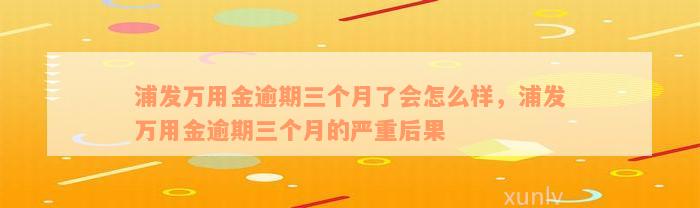 浦发万用金逾期三个月了会怎么样，浦发万用金逾期三个月的严重后果

xunlv